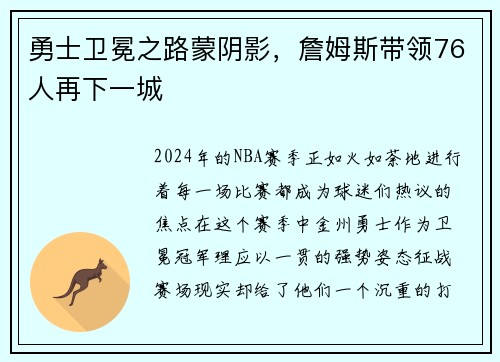 勇士卫冕之路蒙阴影，詹姆斯带领76人再下一城

2024年的NBA赛季正如火如荼地进行着每一场比赛都成为球迷们热议的焦点在这个赛季中金州勇士作为卫冕冠军理应以一贯的强势姿态征战赛场现实却给了他们一个沉重的打